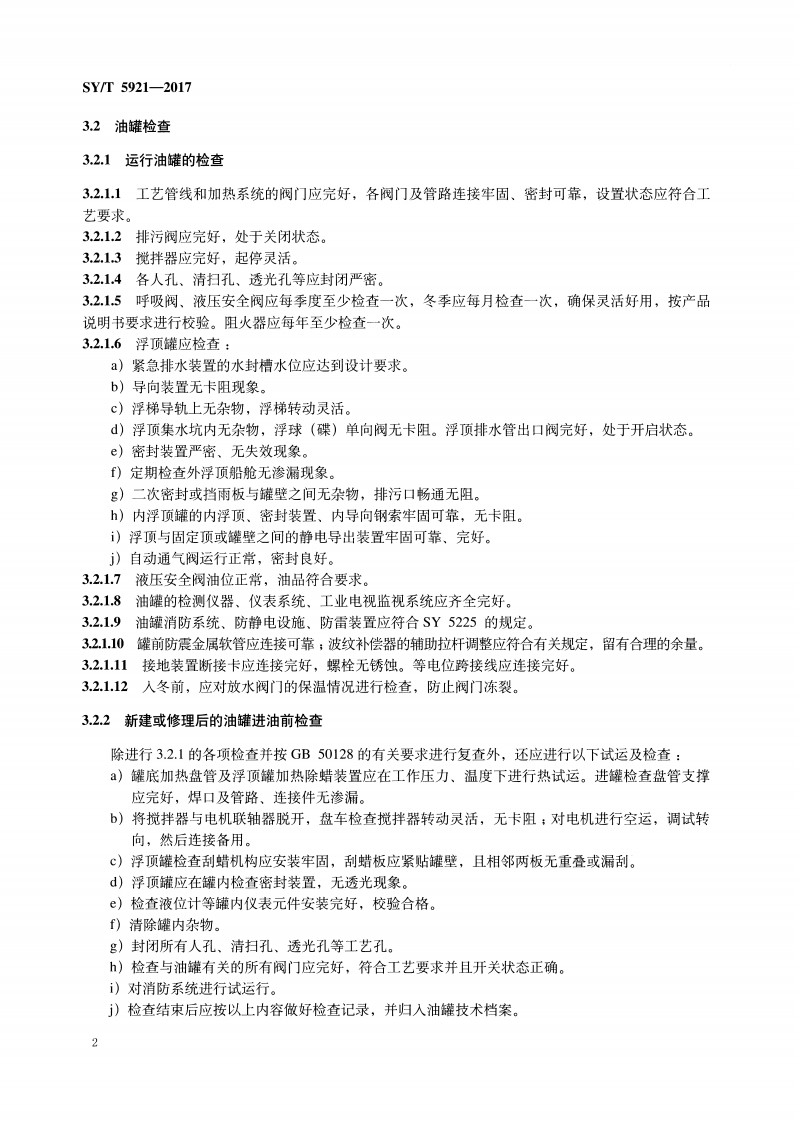 SY/T 5921—2017

3.2 油罐检查

3.2.1 运行油罐的检查

3.2.1.1 工艺管线和加热系统的阀门应完好，各阀门及管路连接牢固、密封可靠，设置状态应符合工艺要求。
3.2.1.2 排污阀应完好，处于关闭状态。
3.2.1.3 搅拌器应完好，起停灵活。
3.2.1.4 各人孔、清扫孔、透光孔等应封闭严密。
3.2.1.5 呼吸阀、液压安全阀应每季度至少检查一次，冬季应每月检查一次，确保灵活好用，按产品说明书要求进行校验。阻火器应每年至少检查一次。
3.2.1.6 浮顶罐应检查：
a）紧急排水装置的水封槽水位应达到设计要求。
b）导向装置无卡阻现象。
c）浮梯导轨上无杂物，浮梯转动灵活。
d）浮顶集水坑内无杂物，浮球（碟）单向阀无卡阻。浮顶排水管出口阀完好，处于开启状态。
e）密封装置严密、无失效现象。
f）定期检查外浮顶船舱无渗漏现象。
g）二次密封或挡雨板与罐壁之间无杂物，排污口畅通无阻。
h）内浮顶罐的内浮顶、密封装置、内导向钢索牢固可靠，无卡阻。
i）浮顶与固定顶或罐壁之间的静电导出装置牢固可靠、完好。
j）自动通气阀运行正常，密封良好。
3.2.1.7 液压安全阀油位正常，油品符合要求。
3.2.1.8 油罐的检测仪器、仪表系统、工业电视监视系统应齐全完好。
3.2.1.9 油罐消防系统、防静电设施、防雷装置应符合 SY 5225 的规定。
3.2.1.10 罐前防震金属软管应连接可靠；波纹补偿器的辅助拉杆调整应符合有关规定，留有合理的余量。
3.2.1.11 接地装置断接卡应连接完好，螺栓无锈蚀。等电位跨接线应连接完好。
3.2.1.12 入冬前，应对放水阀门的保温情况进行检查，防止阀门冻裂。

3.2.2 新建或修理后的油罐进油前检查

除进行 3.2.1 的各项检查并按 GB 50128 的有关要求进行复查外，还应进行以下试运及检查：
a）罐底加热盘管及浮顶罐加热除蜡装置应在工作压力、温度下进行热试运。进罐检查盘管支撑应完好，焊口及管路、连接件无渗漏。
b）将搅拌器与电机联轴器脱开，盘车检查搅拌器转动灵活，无卡阻；对电机进行空运，调试转向，然后连接备用。
c）浮顶罐检查刮蜡机构应安装牢固，刮蜡板应紧贴罐壁，且相邻两板无重叠或漏刮。
d）浮顶罐应在罐内检查密封装置，无透光现象。
e）检查液位计等罐内仪表元件安装完好，校验合格。
f）清除罐内杂物。
g）封闭所有人孔、清扫孔、透光孔等工艺孔。
h）检查与油罐有关的所有阀门应完好，符合工艺要求并且开关状态正确。
i）对消防系统进行试运行。
j）检查结束后应按以上内容做好检查记录，并归入油罐技术档案。

2